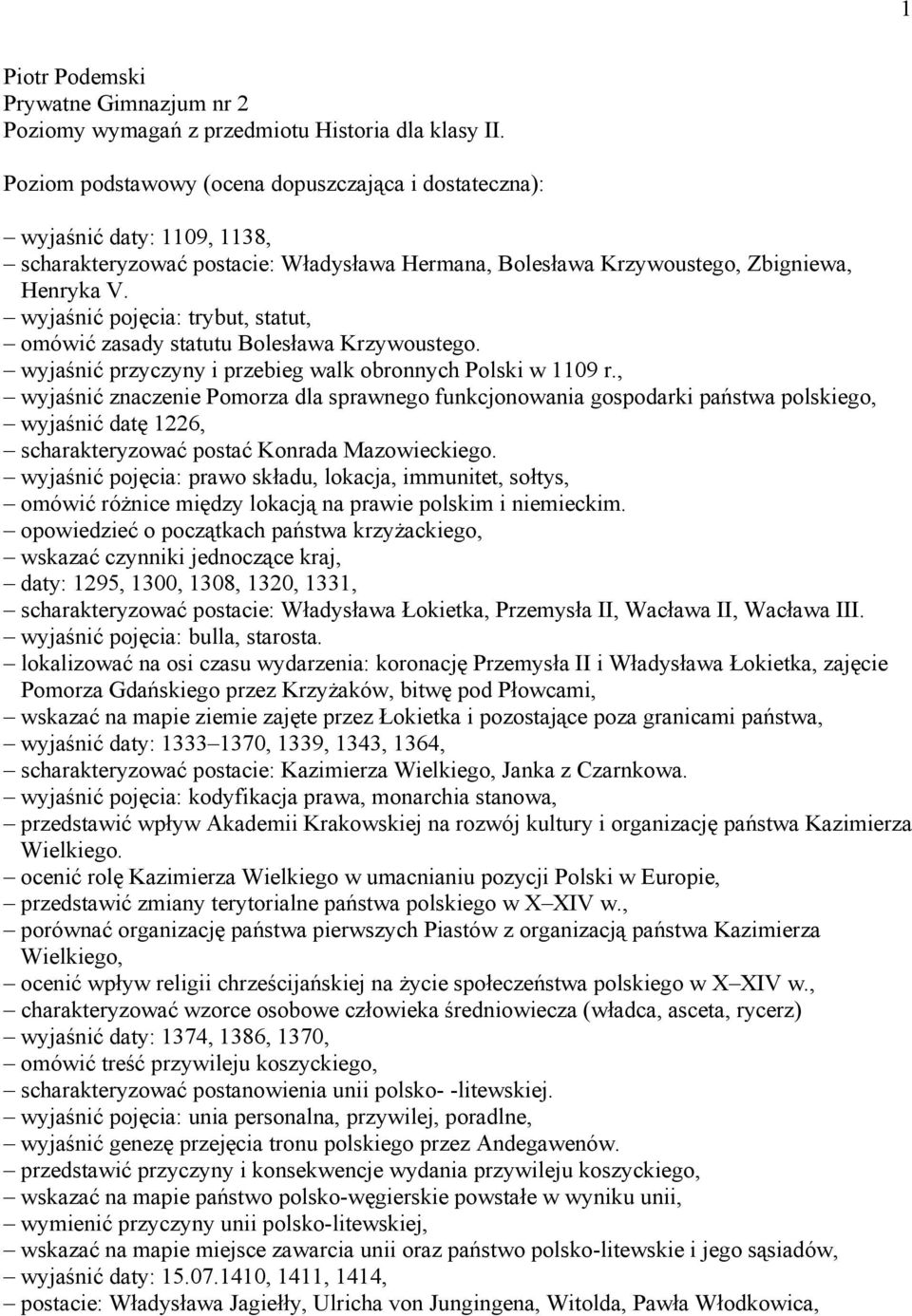 1

Piotr Podemski
Prywatne Gimnazjum nr 2
Poziomy wymagań z przedmiotu Historia dla klasy II.

Poziom podstawowy (ocena dopuszczająca i dostateczna):

– wyjaśnić daty: 1109, 1138,
– scharakteryzować postacie: Władysława Hermana, Bolesława Krzywoustego, Zbigniewa, Henryka V.
– wyjaśnić pojęcia: trybut, statut,
– omówić zasady statutu Bolesława Krzywoustego.
– wyjaśnić przyczyny i przebieg walk obronnych Polski w 1109 r.,
– wyjaśnić znaczenie Pomorza dla sprawnego funkcjonowania gospodarki państwa polskiego,
– wyjaśnić datę 1226,
– scharakteryzować postać Konrada Mazowieckiego.
– wyjaśnić pojęcia: prawo składu, lokacja, immunitet, sołtys,
– omówić różnice między lokacją na prawie polskim i niemieckim.
– opowiedzieć o początkach państwa krzyżackiego,
– wskazać czynniki jednoczące kraj,
– daty: 1295, 1300, 1308, 1320, 1331,
– scharakteryzować postacie: Władysława Łokietka, Przemysła II, Wacława II, Wacława III.
– wyjaśnić pojęcia: bulla, starosta.
– lokalizować na osi czasu wydarzenia: koronację Przemysła II i Władysława Łokietka, zajęcie Pomorza Gdańskiego przez Krzyżaków, bitwę pod Płowcami,
– wskazać na mapie ziemie zajęte przez Łokietka i pozostające poza granicami państwa,
– wyjaśnić daty: 1333–1370, 1339, 1343, 1364,
– scharakteryzować postacie: Kazimierza Wielkiego, Janka z Czarnkowa.
– wyjaśnić pojęcia: kodyfikacja prawa, monarchia stanowa,
– przedstawić wpływ Akademii Krakowskiej na rozwój kultury i organizację państwa Kazimierza Wielkiego.
– ocenić rolę Kazimierza Wielkiego w umacnianiu pozycji Polski w Europie,
– przedstawić zmiany terytorialne państwa polskiego w X–XIV w.,
– porównać organizację państwa pierwszych Piastów z organizacją państwa Kazimierza Wielkiego,
– ocenić wpływ religii chrześcijańskiej na życie społeczeństwa polskiego w X–XIV w.,
– charakteryzować wzorce osobowe człowieka średniowiecza (władca, asceta, rycerz)
– wyjaśnić daty: 1374, 1386, 1370,
– omówić treść przywileju koszyckiego,
– scharakteryzować postanowienia unii polsko- -litewskiej.
– wyjaśnić pojęcia: unia personalna, przywilej, poradlne,
– wyjaśnić genezę przejęcia tronu polskiego przez Andegawenów.
– przedstawić przyczyny i konsekwencje wydania przywileju koszyckiego,
– wskazać na mapie państwo polsko-węgierskie powstałe w wyniku unii,
– wymienić przyczyny unii polsko-litewskiej,
– wskazać na mapie miejsce zawarcia unii oraz państwo polsko-litewskie i jego sąsiadów,
– wyjaśnić daty: 15.07.1410, 1411, 1414,
– postacie: Władysława Jagiełły, Ulricha von Jungingena, Witolda, Pawła Włodkowica,